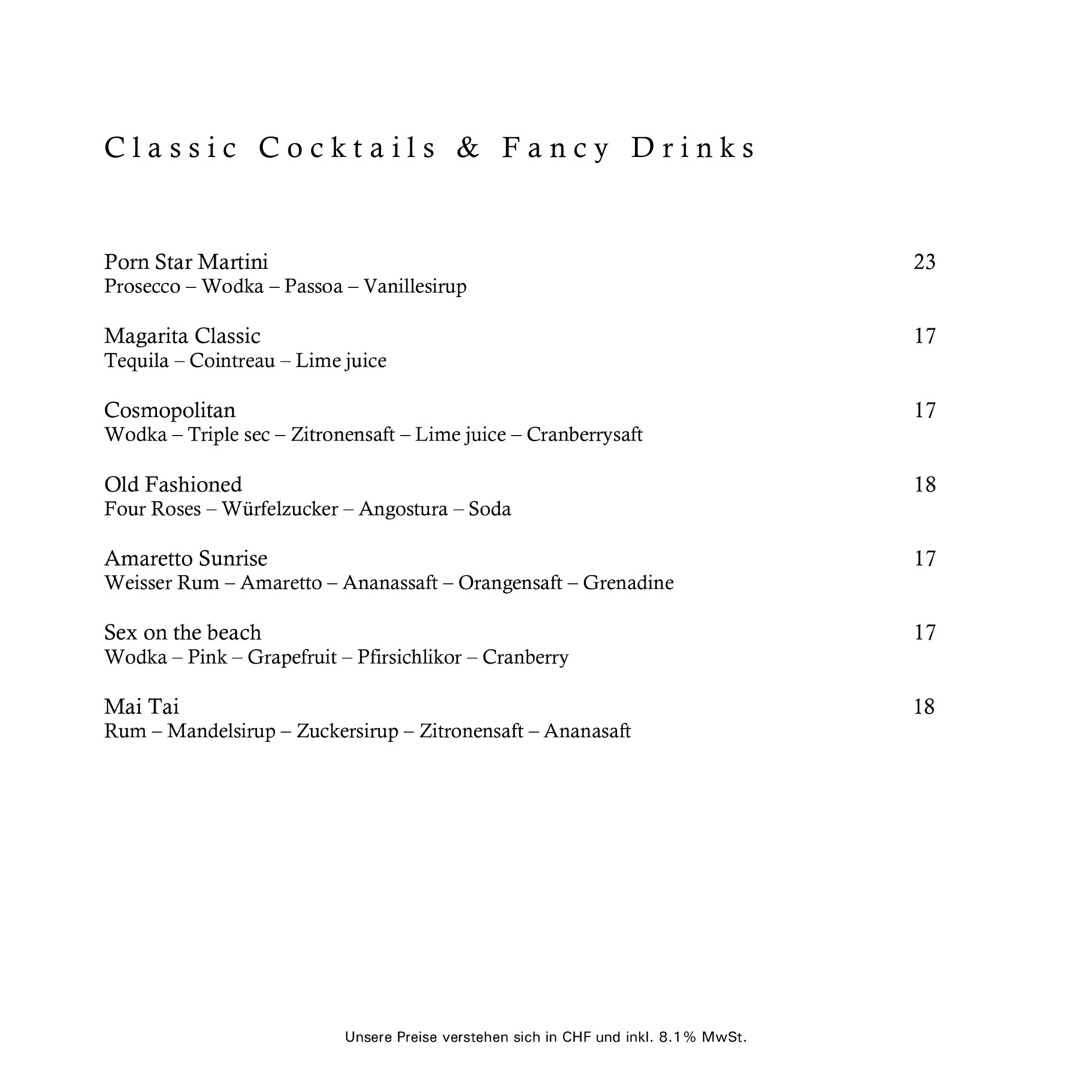 Classic Cocktails & Fancy Drinks

Porn Star Martini 23
Prosecco – Wodka – Passoa – Vanillesirup

Magarita Classic 17
Tequila – Cointreau – Lime juice

Cosmopolitan 17
Wodka – Triple sec – Zitronensaft – Lime juice – Cranberrysaft

Old Fashioned 18
Four Roses – Würfelzucker – Angostura – Soda

Amaretto Sunrise 17
Weisser Rum – Amaretto – Ananassaft – Orangensaft – Grenadine

Sex on the beach 17
Wodka – Pink – Grapefruit – Pfirsichlikor – Cranberry

Mai Tai 18
Rum – Mandelsirup – Zuckersirup – Zitronensaft – Ananasaft

Unsere Preise verstehen sich in CHF und inkl. 8.1% MwSt.